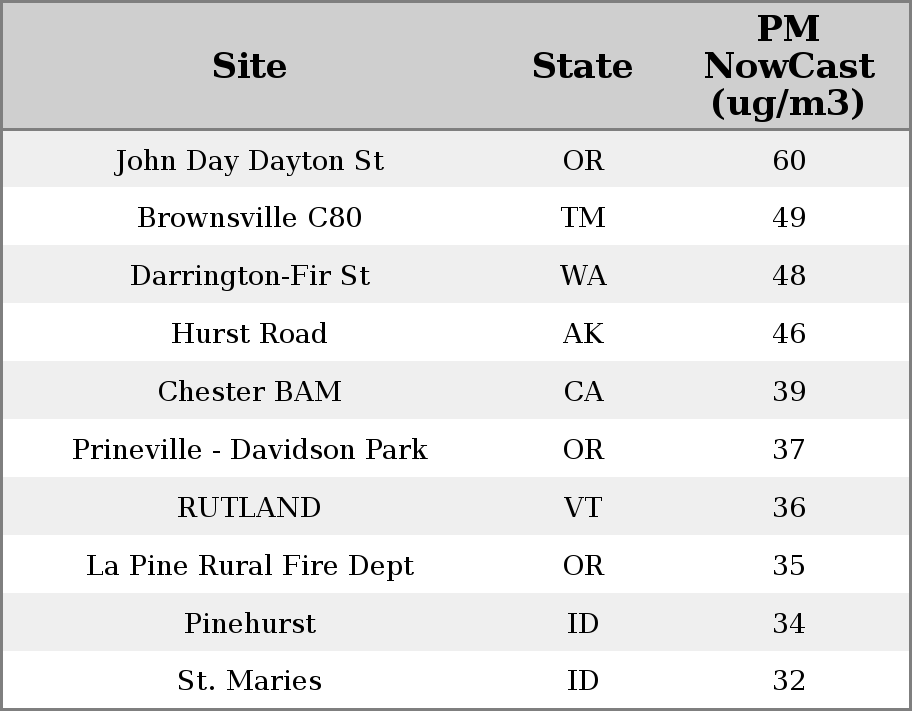 | Site | State | PM NowCast (ug/m3) |
|---|---|---|
| John Day Dayton St | OR | 60 |
| Brownsville C80 | TM | 49 |
| Darrington-Fir St | WA | 48 |
| Hurst Road | AK | 46 |
| Chester BAM | CA | 39 |
| Prineville - Davidson Park | OR | 37 |
| RUTLAND | VT | 36 |
| La Pine Rural Fire Dept | OR | 35 |
| Pinehurst | ID | 34 |
| St. Maries | ID | 32 |